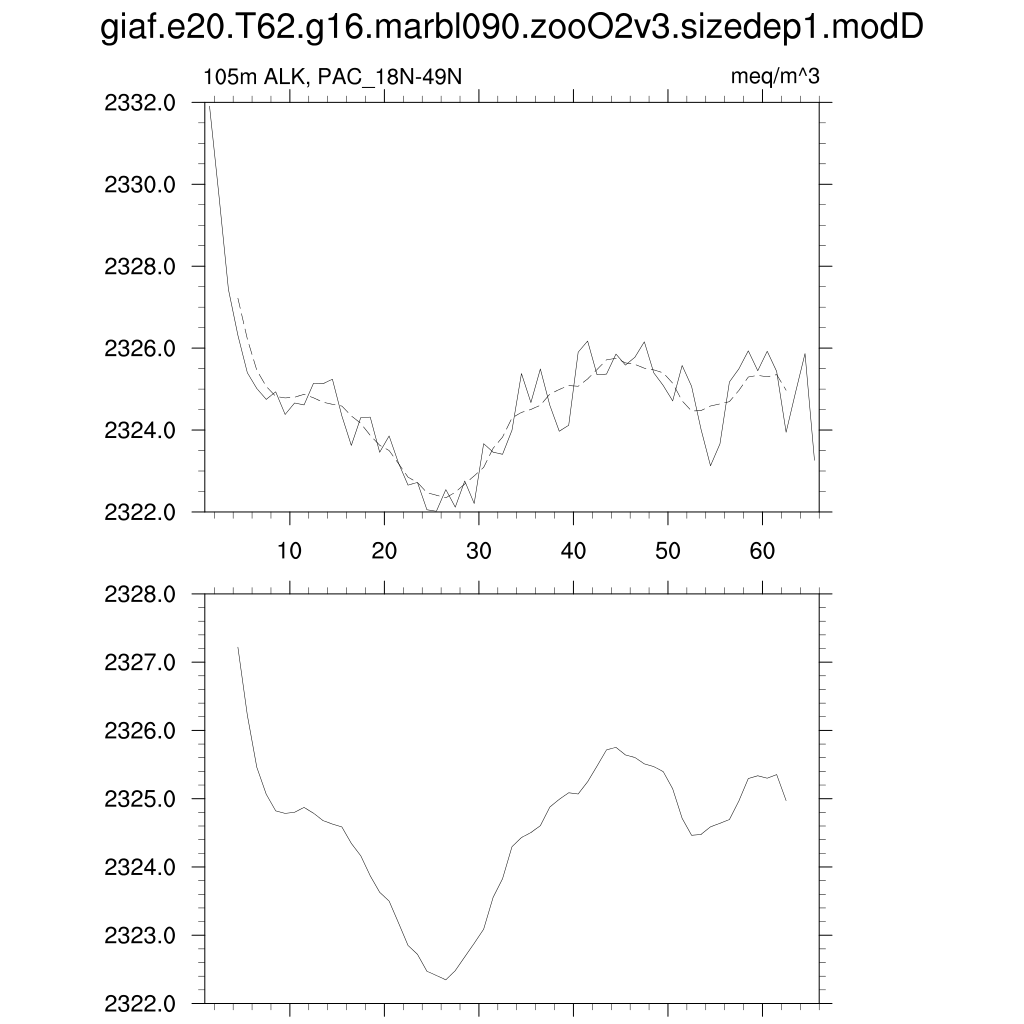 giaf.e20.T62.g16.marbl090.zooO2v3.sizedep1.modD

105m ALK, PAC_18N-49N

meq/m^3

2332.0
2330.0
2328.0
2326.0
2324.0
2322.0

10
20
30
40
50
60

2328.0
2327.0
2326.0
2325.0
2324.0
2323.0
2322.0